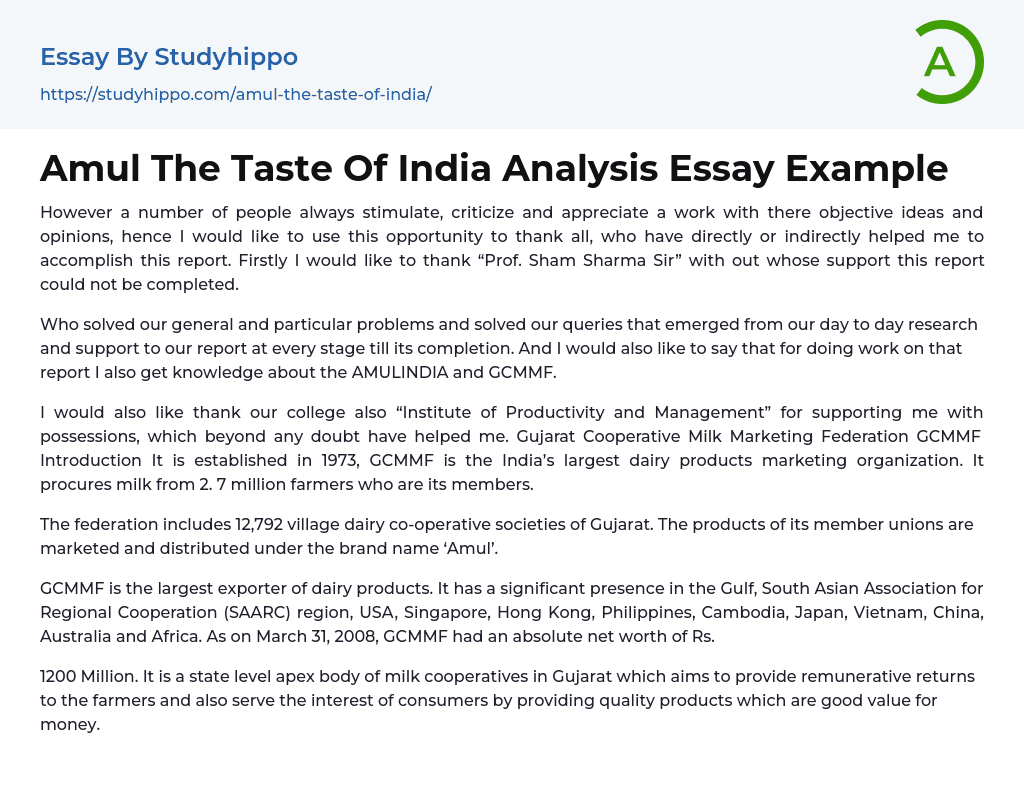 Essay By Studyhippo

https://studyhippo.com/amul-the-taste-of-india/

A

Amul The Taste Of India Analysis Essay Example

However a number of people always stimulate, criticize and appreciate a work with there objective ideas and opinions, hence I would like to use this opportunity to thank all, who have directly or indirectly helped me to accomplish this report. Firstly I would like to thank “Prof. Sham Sharma Sir” with out whose support this report could not be completed.

Who solved our general and particular problems and solved our queries that emerged from our day to day research and support to our report at every stage till its completion. And I would also like to say that for doing work on that report I also get knowledge about the AMULINDIA and GCMMF.

I would also like thank our college also “Institute of Productivity and Management” for supporting me with possessions, which beyond any doubt have helped me. Gujarat Cooperative Milk Marketing Federation GCMMF Introduction It is established in 1973, GCMMF is the India’s largest dairy products marketing organization. It procures milk from 2. 7 million farmers who are its members.

The federation includes 12,792 village dairy co-operative societies of Gujarat. The products of its member unions are marketed and distributed under the brand name ‘Amul’.

GCMMF is the largest exporter of dairy products. It has a significant presence in the Gulf, South Asian Association for Regional Cooperation (SAARC) region, USA, Singapore, Hong Kong, Philippines, Cambodia, Japan, Vietnam, China, Australia and Africa. As on March 31, 2008, GCMMF had an absolute net worth of Rs.

1200 Million. It is a state level apex body of milk cooperatives in Gujarat which aims to provide remunerative returns to the farmers and also serve the interest of consumers by providing quality products which are good value for money.